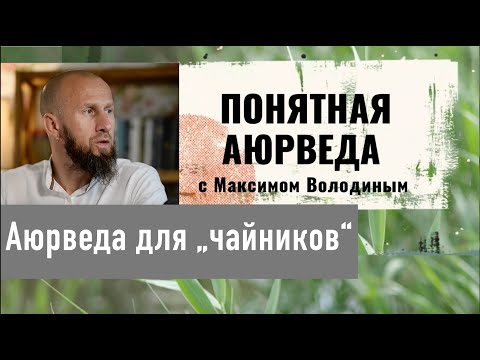 ПОНЯТНАЯ АЮРВЕДА
с Максимом Володиным

Аюрведа для „чайников“